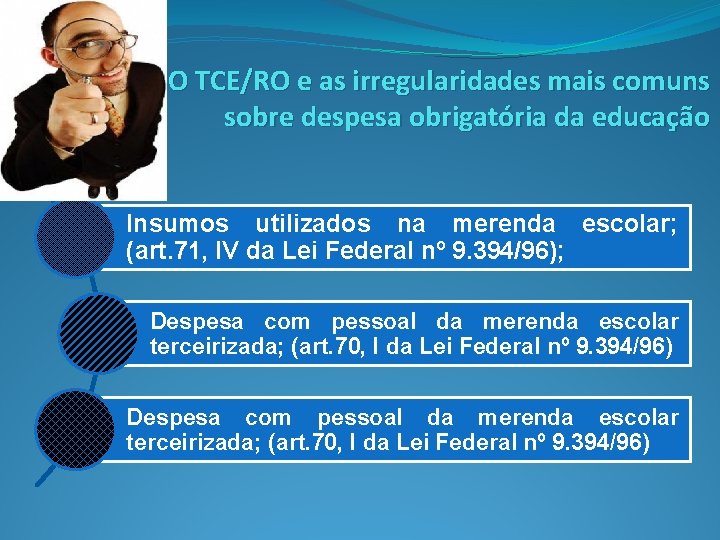 O TCE/RO e as irregularidades mais comuns sobre despesa obrigatória da educação

Insumos utilizados na merenda escolar; (art.71, IV da Lei Federal nº 9.394/96);

Despesa com pessoal da merenda escolar terceirizada; (art.70, I da Lei Federal nº 9.394/96)

Despesa com pessoal da merenda escolar terceirizada; (art.70, I da Lei Federal nº 9.394/96)